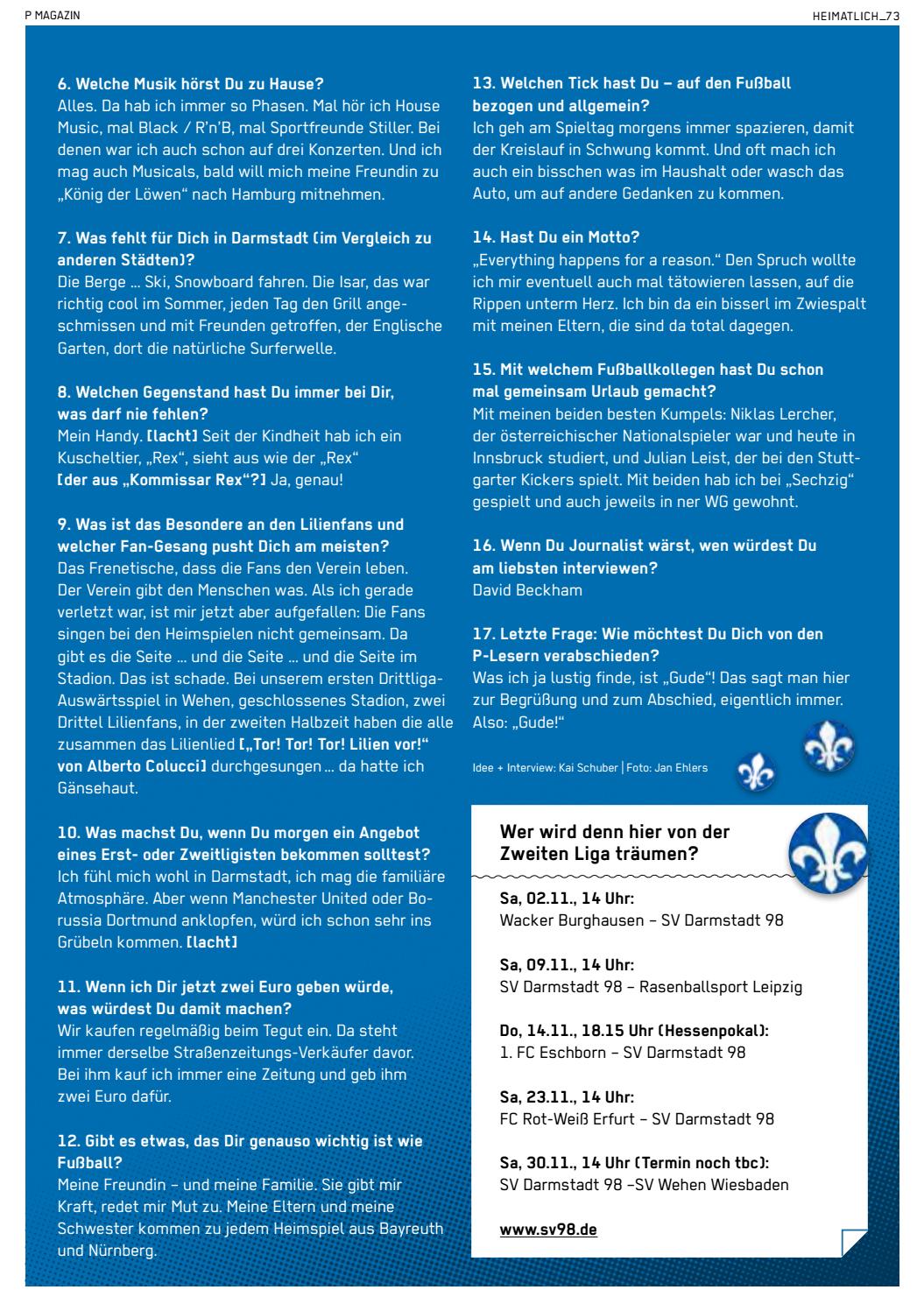 P MAGAZIN

HEIMATLICH_73

6. Welche Musik hörst Du zu Hause?
Alles. Da hab ich immer so Phasen. Mal hör ich House Music, mal Black / R'n'B, mal Sportfreunde Stiller. Bei denen war ich auch schon auf drei Konzerten. Und ich mag auch Musicals, bald will mich meine Freundin zu „König der Löwen" nach Hamburg mitnehmen.

7. Was fehlt für Dich in Darmstadt (im Vergleich zu anderen Städten)?
Die Berge ... Ski, Snowboard fahren. Die Isar, das war richtig cool im Sommer, jeden Tag den Grill angeschmissen und mit Freunden getroffen, der Englische Garten, dort die natürliche Surferwelle.

8. Welchen Gegenstand hast Du immer bei Dir, was darf nie fehlen?
Mein Handy. [lacht] Seit der Kindheit hab ich ein Kuscheltier, „Rex", sieht aus wie der „Rex" [der aus „Kommissar Rex"?] Ja, genau!

9. Was ist das Besondere an den Lilienfans und welcher Fan-Gesang pusht Dich am meisten?
Das Frenetische, dass die Fans den Verein leben. Der Verein gibt den Menschen was. Als ich gerade verletzt war, ist mir jetzt aber aufgefallen: Die Fans singen bei den Heimspielen nicht gemeinsam. Da gibt es die Seite ... und die Seite ... und die Seite im Stadion. Das ist schade. Bei unserem ersten Drittliga-Auswärtsspiel in Wehen, geschlossenes Stadion, zwei Drittel Lilienfans, in der zweiten Halbzeit haben die alle zusammen das Lilienlied [„Tor! Tor! Tor! Lilien vor!" von Alberto Colucci] durchgesungen ... da hatte ich Gänsehaut.

10. Was machst Du, wenn Du morgen ein Angebot eines Erst- oder Zweitligisten bekommen solltest?
Ich fühl mich wohl in Darmstadt, ich mag die familiäre Atmosphäre. Aber wenn Manchester United oder Borussia Dortmund anklopfen, würd ich schon sehr ins Grübeln kommen. [lacht]

11. Wenn ich Dir jetzt zwei Euro geben würde, was würdest Du damit machen?
Wir kaufen regelmäßig beim Tegut ein. Da steht immer derselbe Straßenzeitungs-Verkäufer davor. Bei ihm kauf ich immer eine Zeitung und geb ihm zwei Euro dafür.

12. Gibt es etwas, das Dir genauso wichtig ist wie Fußball?
Meine Freundin – und meine Familie. Sie gibt mir Kraft, redet mir Mut zu. Meine Eltern und meine Schwester kommen zu jedem Heimspiel aus Bayreuth und Nürnberg.

13. Welchen Tick hast Du – auf den Fußball bezogen und allgemein?
Ich geh am Spieltag morgens immer spazieren, damit der Kreislauf in Schwung kommt. Und oft mach ich auch ein bisschen was im Haushalt oder wasch das Auto, um auf andere Gedanken zu kommen.

14. Hast Du ein Motto?
„Everything happens for a reason." Den Spruch wollte ich mir eventuell auch mal tätowieren lassen, auf die Rippen unterm Herz. Ich bin da ein bisserl im Zwiespalt mit meinen Eltern, die sind da total dagegen.

15. Mit welchem Fußballkollegen hast Du schon mal gemeinsam Urlaub gemacht?
Mit meinen beiden besten Kumpels: Niklas Lercher, der österreichischer Nationalspieler war und heute in Innsbruck studiert, und Julian Leist, der bei den Stuttgarter Kickers spielt. Mit beiden hab ich bei „Sechzig" gespielt und auch jeweils in ner WG gewohnt.

16. Wenn Du Journalist wärst, wen würdest Du am liebsten interviewen?
David Beckham

17. Letzte Frage: Wie möchtest Du Dich von den P-Lesern verabschieden?
Was ich ja lustig finde, ist „Gude"! Das sagt man hier zur Begrüßung und zum Abschied, eigentlich immer. Also: „Gude!"

Idee + Interview: Kai Schuber | Foto: Jan Ehlers

Wer wird denn hier von der Zweiten Liga träumen?

Sa, 02.11., 14 Uhr:
Wacker Burghausen – SV Darmstadt 98

Sa, 09.11., 14 Uhr:
SV Darmstadt 98 – Rasenballsport Leipzig

Do, 14.11., 18.15 Uhr (Hessenpokal):
1. FC Eschborn – SV Darmstadt 98

Sa, 23.11., 14 Uhr:
FC Rot-Weiß Erfurt – SV Darmstadt 98

Sa, 30.11., 14 Uhr (Termin noch tbc):
SV Darmstadt 98 –SV Wehen Wiesbaden

www.sv98.de